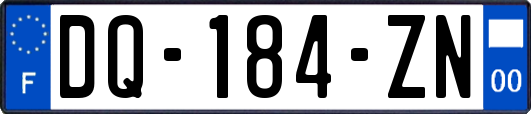 F
DQ-184-ZN
00